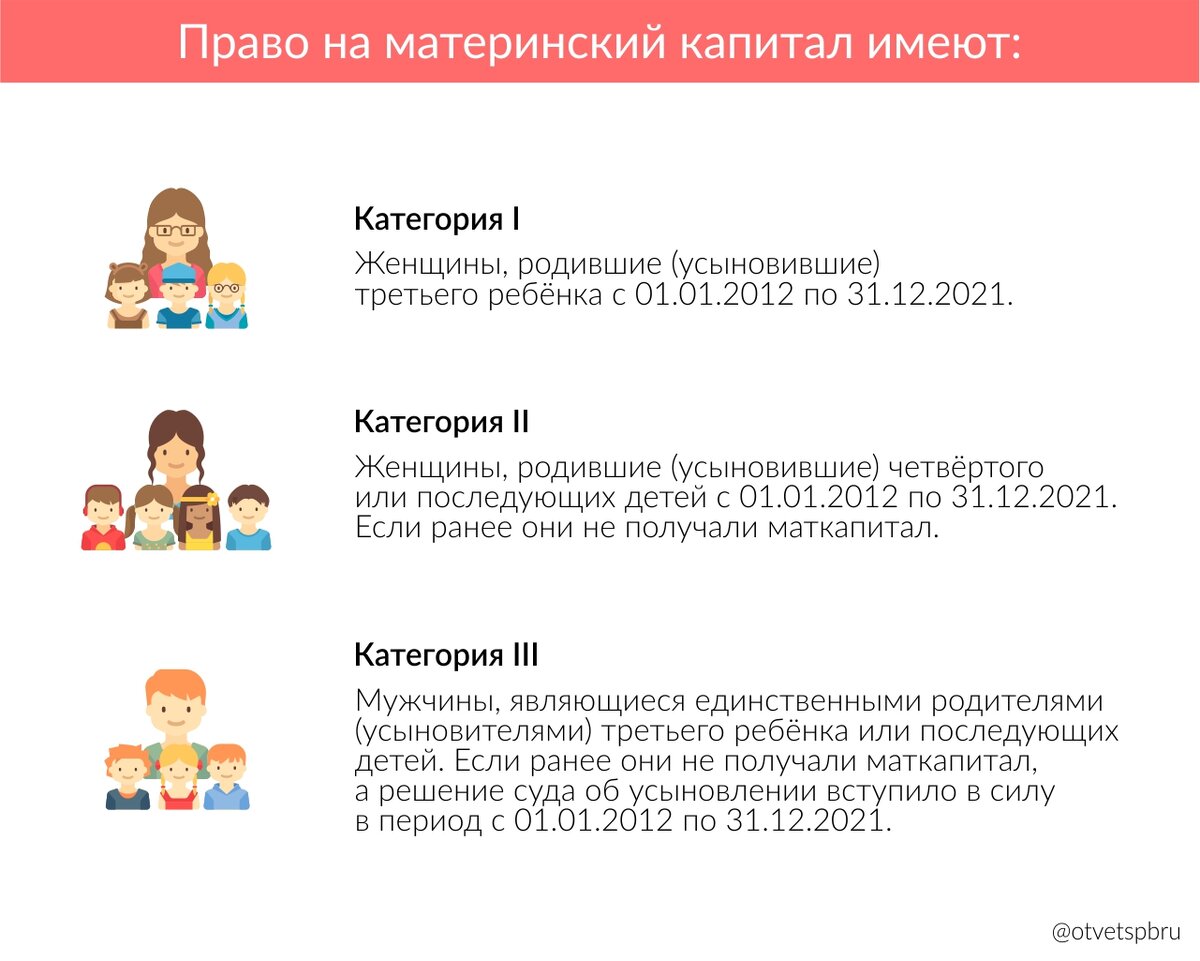 Право на материнский капитал имеют:

Категория I

Женщины, родившие (усыновившие) третьего ребёнка с 01.01.2012 по 31.12.2021.

Категория II

Женщины, родившие (усыновившие) четвёртого или последующих детей с 01.01.2012 по 31.12.2021. Если ранее они не получали маткапитал.

Категория III

Мужчины, являющиеся единственными родителями (усыновителями) третьего ребёнка или последующих детей. Если ранее они не получали маткапитал, а решение суда об усыновлении вступило в силу в период с 01.01.2012 по 31.12.2021.

@otvetspbru